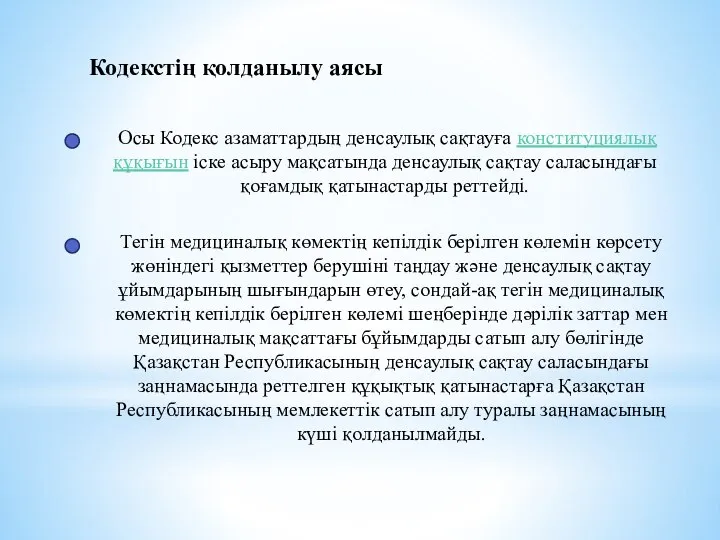 Кодекстің қолданылу аясы

Осы Кодекс азаматтардың денсаулық сақтауға конституциялық құқығын іске асыру мақсатында денсаулық сақтау саласындағы қоғамдық қатынастарды реттейді.

Тегін медициналық көмектің кепілдік берілген көлемін көрсету жөніндегі қызметтер берушіні таңдау және денсаулық сақтау ұйымдарының шығындарын өтеу, сондай-ақ тегін медициналық көмектің кепілдік берілген көлемі шеңберінде дәрілік заттар мен медициналық мақсаттағы бұйымдарды сатып алу бөлігінде Қазақстан Республикасының денсаулық сақтау саласындағы заңнамасында реттелген құқықтық қатынастарға Қазақстан Республикасының мемлекеттік сатып алу туралы заңнамасының күші қолданылмайды.